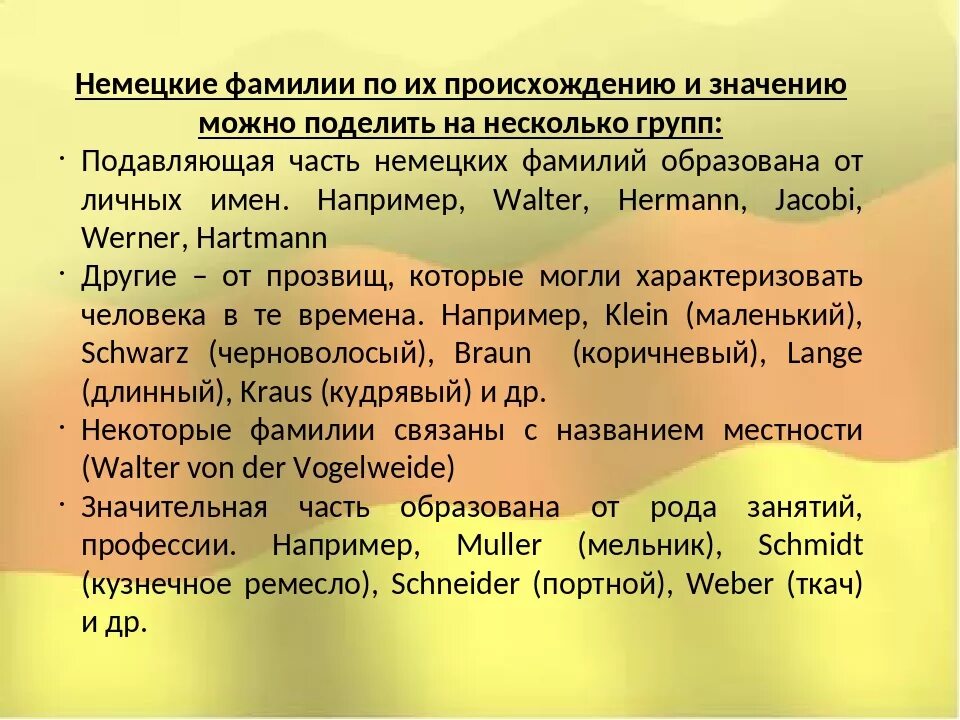 Немецкие фамилии по их происхождению и значению можно поделить на несколько групп:

· Подавляющая часть немецких фамилий образована от личных имен. Например, Walter, Hermann, Jacobi, Werner, Hartmann

· Другие – от прозвищ, которые могли характеризовать человека в те времена. Например, Klein (маленький), Schwarz (черноволосый), Braun (коричневый), Lange (длинный), Kraus (кудрявый) и др.

· Некоторые фамилии связаны с названием местности (Walter von der Vogelweide)

· Значительная часть образована от рода занятий, профессии. Например, Muller (мельник), Schmidt (кузнечное ремесло), Schneider (портной), Weber (ткач) и др.